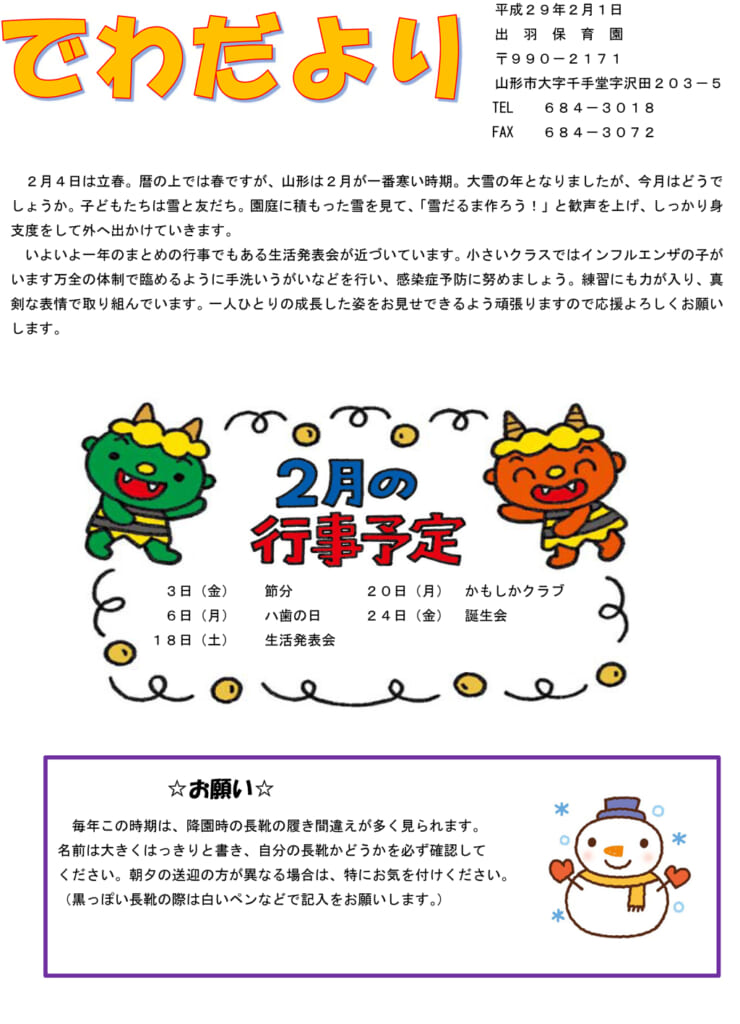 でわだより

平成２９年２月１日
出 羽 保 育 園
〒９９０－２１７１
山形市大字千手堂字沢田２０３－５
TEL　６８４－３０１８
FAX　６８４－３０７２

２月４日は立春。暦の上では春ですが、山形は２月が一番寒い時期。大雪の年となりましたが、今月はどうでしょうか。子どもたちは雪と友だち。園庭に積もった雪を見て、「雪だるま作ろう！」と歓声を上げ、しっかり身支度をして外へ出かけていきます。

いよいよ一年のまとめの行事でもある生活発表会が近づいています。小さいクラスではインフルエンザの子がいます万全の体制で臨めるように手洗いうがいなどを行い、感染症予防に努めましょう。練習にも力が入り、真剣な表情で取り組んでいます。一人ひとりの成長した姿をお見せできるよう頑張りますので応援よろしくお願いします。

2月の
行事予定

３日（金）　節分
６日（月）　ハ歯の日
１８日（土）　生活発表会
２０日（月）　かもしかクラブ
２４日（金）　誕生会

☆お願い☆

毎年この時期は、降園時の長靴の履き間違えが多く見られます。名前は大きくはっきりと書き、自分の長靴かどうかを必ず確認してください。朝夕の送迎の方が異なる場合は、特にお気を付けください。（黒っぽい長靴の際は白いペンなどで記入をお願いします。）